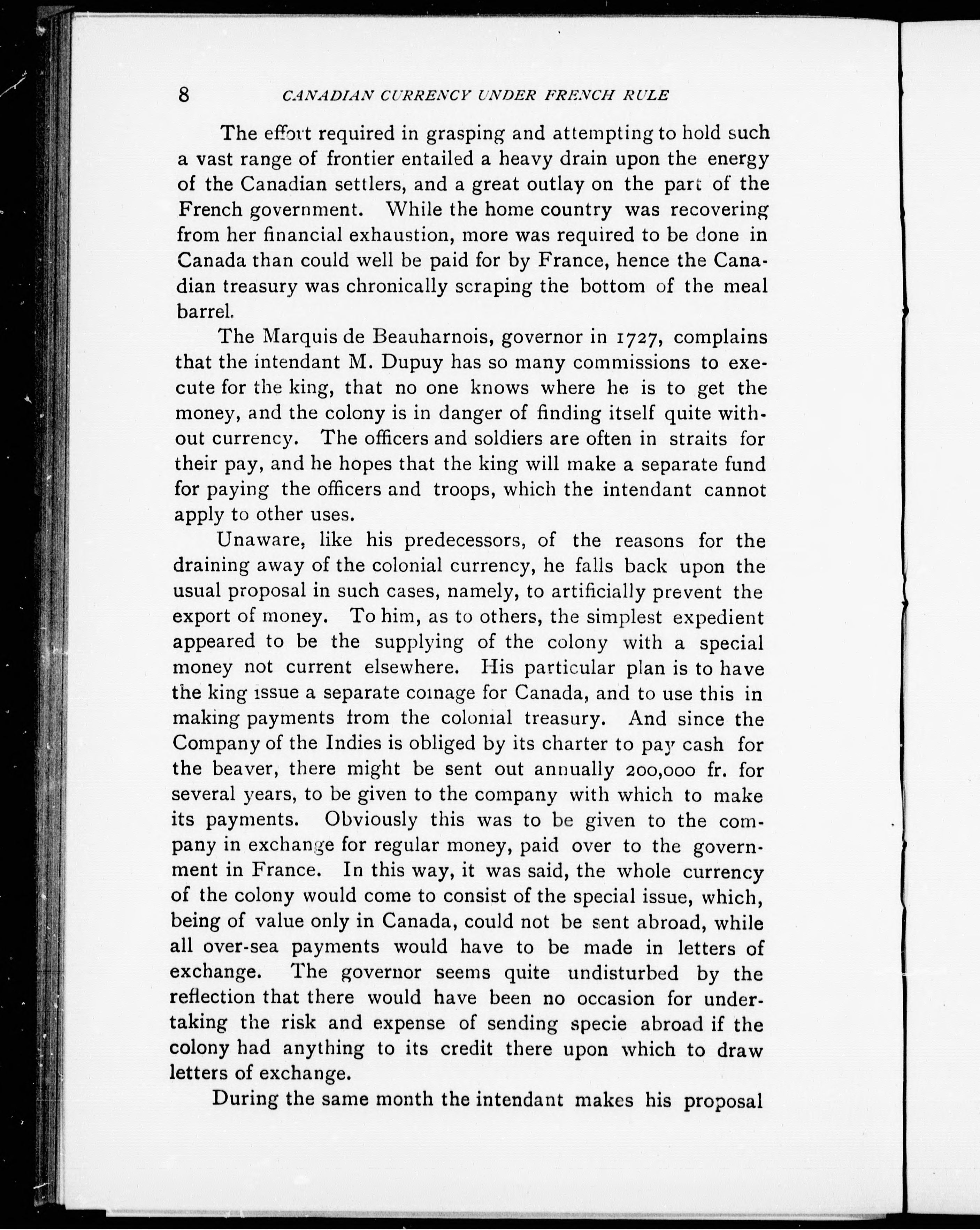 8 CANADIAN CURRENCY UNDER FRENCH RULE

The effort required in grasping and attempting to hold such a vast range of frontier entailed a heavy drain upon the energy of the Canadian settlers, and a great outlay on the part of the French government. While the home country was recovering from her financial exhaustion, more was required to be done in Canada than could well be paid for by France, hence the Canadian treasury was chronically scraping the bottom of the meal barrel.

The Marquis de Beauharnois, governor in 1727, complains that the intendant M. Dupuy has so many commissions to execute for the king, that no one knows where he is to get the money, and the colony is in danger of finding itself quite without currency. The officers and soldiers are often in straits for their pay, and he hopes that the king will make a separate fund for paying the officers and troops, which the intendant cannot apply to other uses.

Unaware, like his predecessors, of the reasons for the draining away of the colonial currency, he falls back upon the usual proposal in such cases, namely, to artificially prevent the export of money. To him, as to others, the simplest expedient appeared to be the supplying of the colony with a special money not current elsewhere. His particular plan is to have the king issue a separate coinage for Canada, and to use this in making payments from the colonial treasury. And since the Company of the Indies is obliged by its charter to pay cash for the beaver, there might be sent out annually 200,000 fr. for several years, to be given to the company with which to make its payments. Obviously this was to be given to the company in exchange for regular money, paid over to the government in France. In this way, it was said, the whole currency of the colony would come to consist of the special issue, which, being of value only in Canada, could not be sent abroad, while all over-sea payments would have to be made in letters of exchange. The governor seems quite undisturbed by the reflection that there would have been no occasion for undertaking the risk and expense of sending specie abroad if the colony had anything to its credit there upon which to draw letters of exchange.

During the same month the intendant makes his proposal